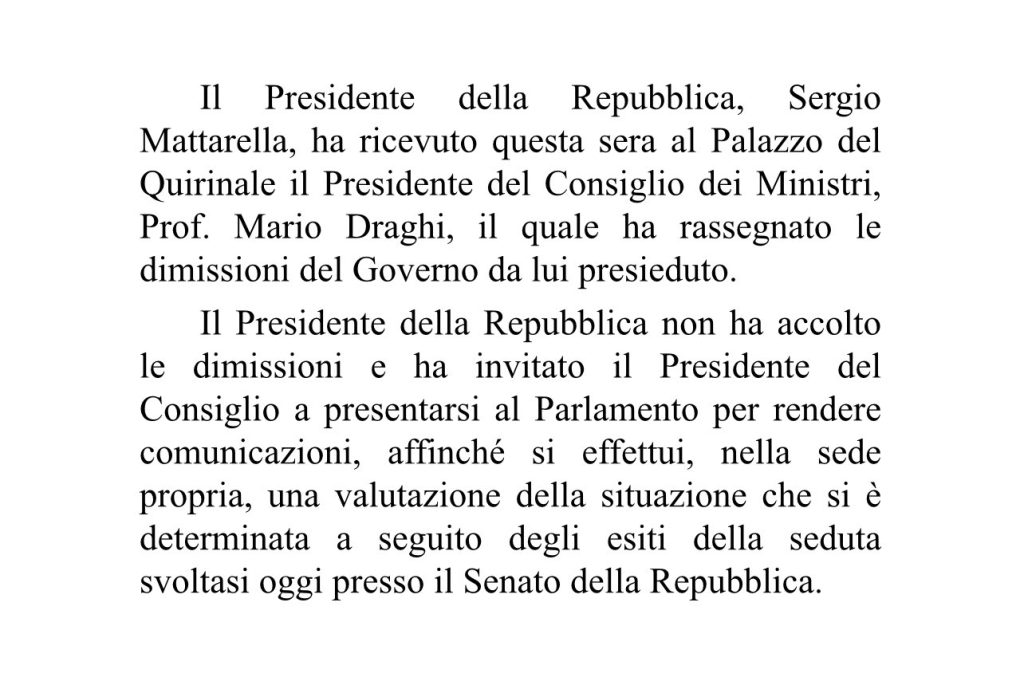 Il Presidente della Repubblica, Sergio Mattarella, ha ricevuto questa sera al Palazzo del Quirinale il Presidente del Consiglio dei Ministri, Prof. Mario Draghi, il quale ha rassegnato le dimissioni del Governo da lui presieduto.

Il Presidente della Repubblica non ha accolto le dimissioni e ha invitato il Presidente del Consiglio a presentarsi al Parlamento per rendere comunicazioni, affinché si effettui, nella sede propria, una valutazione della situazione che si è determinata a seguito degli esiti della seduta svoltasi oggi presso il Senato della Repubblica.